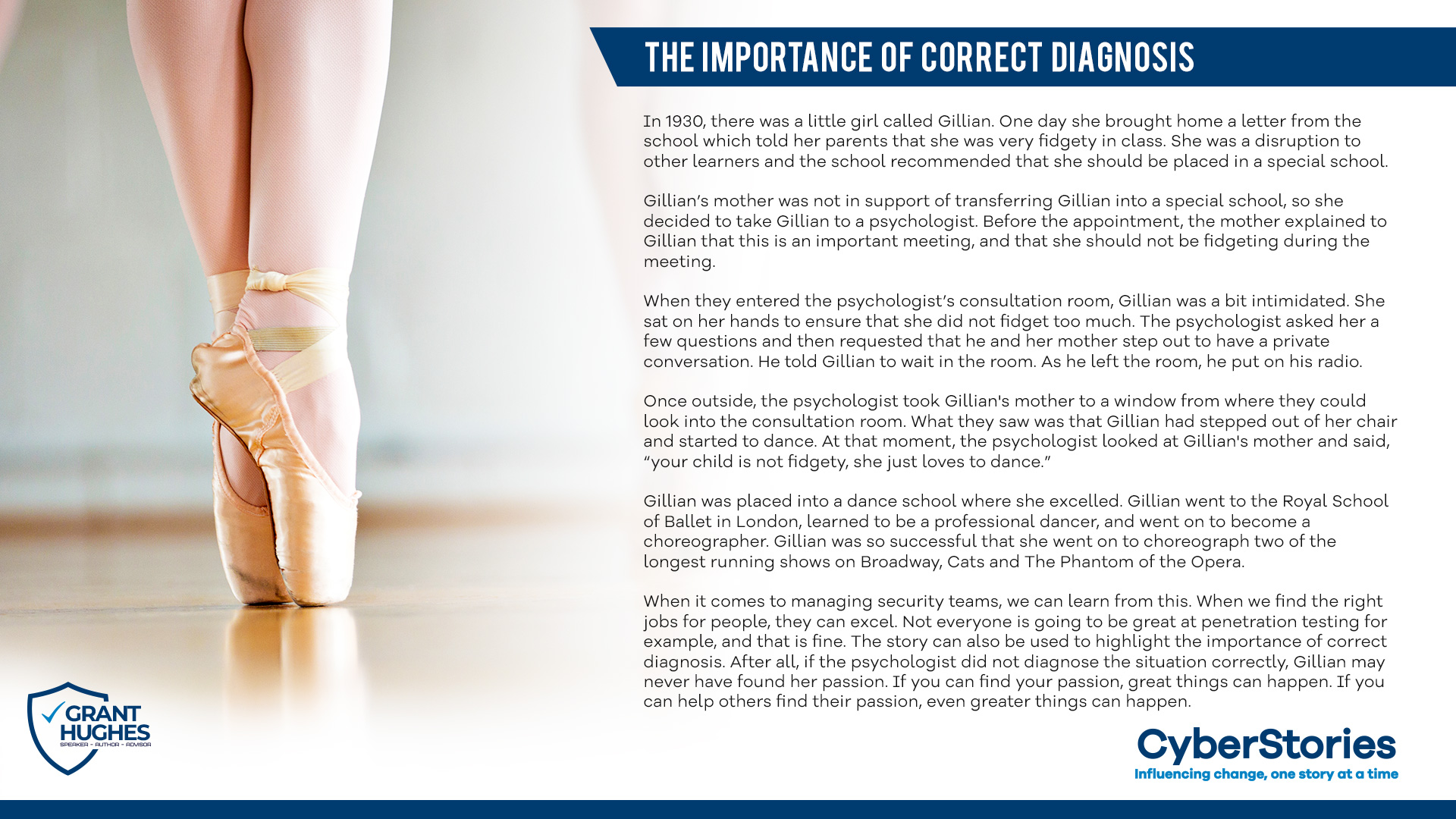 THE IMPORTANCE OF CORRECT DIAGNOSIS

In 1930, there was a little girl called Gillian. One day she brought home a letter from the school which told her parents that she was very fidgety in class. She was a disruption to other learners and the school recommended that she should be placed in a special school.

Gillian's mother was not in support of transferring Gillian into a special school, so she decided to take Gillian to a psychologist. Before the appointment, the mother explained to Gillian that this is an important meeting, and that she should not be fidgeting during the meeting.

When they entered the psychologist's consultation room, Gillian was a bit intimidated. She sat on her hands to ensure that she did not fidget too much. The psychologist asked her a few questions and then requested that he and her mother step out to have a private conversation. He told Gillian to wait in the room. As he left the room, he put on his radio.

Once outside, the psychologist took Gillian's mother to a window from where they could look into the consultation room. What they saw was that Gillian had stepped out of her chair and started to dance. At that moment, the psychologist looked at Gillian's mother and said, "your child is not fidgety, she just loves to dance."

Gillian was placed into a dance school where she excelled. Gillian went to the Royal School of Ballet in London, learned to be a professional dancer, and went on to become a choreographer. Gillian was so successful that she went on to choreograph two of the longest running shows on Broadway, Cats and The Phantom of the Opera.

When it comes to managing security teams, we can learn from this. When we find the right jobs for people, they can excel. Not everyone is going to be great at penetration testing for example, and that is fine. The story can also be used to highlight the importance of correct diagnosis. After all, if the psychologist did not diagnose the situation correctly, Gillian may never have found her passion. If you can find your passion, great things can happen. If you can help others find their passion, even greater things can happen.

GRANT HUGHES
SPEAKER - AUTHOR - ADVISOR

CyberStories
Influencing change, one story at a time